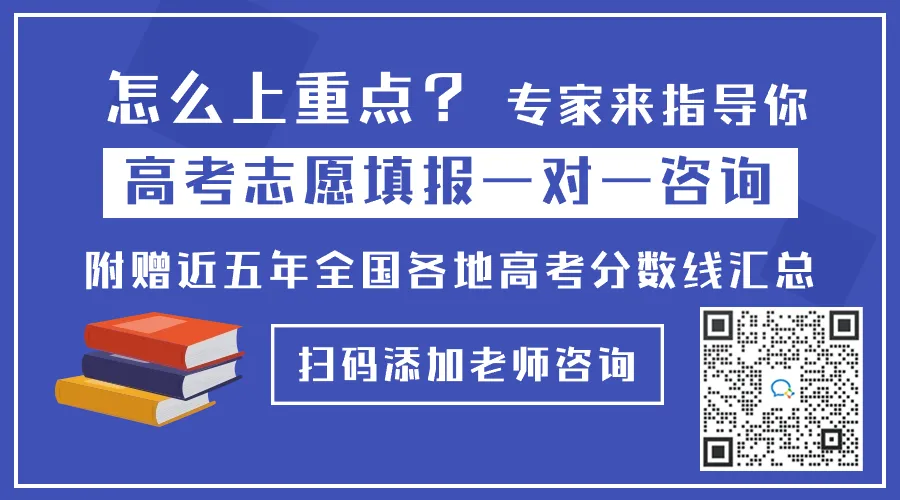 怎么上重点？ 专家来指导你

高考志愿填报一对一咨询

附赠近五年全国各地高考分数线汇总

扫码添加老师咨询